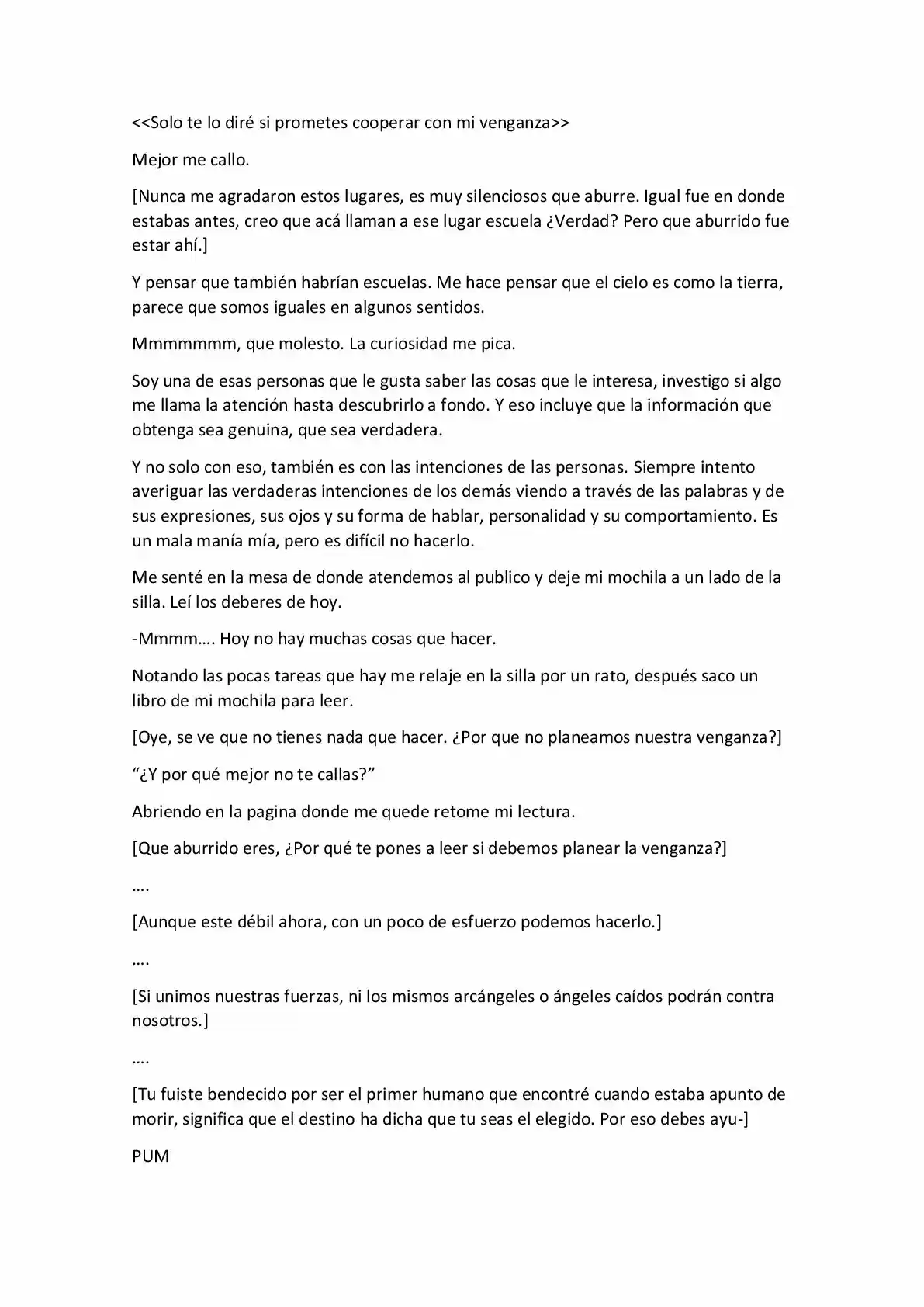 <<Solo te lo diré si prometes cooperar con mi venganza>>

Mejor me callo.

[Nunca me agradaron estos lugares, es muy silenciosos que aburre. Igual fue en donde estabas antes, creo que acá llaman a ese lugar escuela ¿Verdad? Pero que aburrido fue estar ahí.]

Y pensar que también habrían escuelas. Me hace pensar que el cielo es como la tierra, parece que somos iguales en algunos sentidos.

Mmmmmmm, que molesto. La curiosidad me pica.

Soy una de esas personas que le gusta saber las cosas que le interesa, investigo si algo me llama la atención hasta descubrirlo a fondo. Y eso incluye que la información que obtenga sea genuina, que sea verdadera.

Y no solo con eso, también es con las intenciones de las personas. Siempre intento averiguar las verdaderas intenciones de los demás viendo a través de las palabras y de sus expresiones, sus ojos y su forma de hablar, personalidad y su comportamiento. Es un mala manía mía, pero es difícil no hacerlo.

Me senté en la mesa de donde atendemos al publico y deje mi mochila a un lado de la silla. Leí los deberes de hoy.

-Mmmm…. Hoy no hay muchas cosas que hacer.

Notando las pocas tareas que hay me relaje en la silla por un rato, después saco un libro de mi mochila para leer.

[Oye, se ve que no tienes nada que hacer. ¿Por que no planeamos nuestra venganza?]

"¿Y por qué mejor no te callas?"

Abriendo en la pagina donde me quede retome mi lectura.

[Que aburrido eres, ¿Por qué te pones a leer si debemos planear la venganza?]

….

[Aunque este débil ahora, con un poco de esfuerzo podemos hacerlo.]

….

[Si unimos nuestras fuerzas, ni los mismos arcángeles o ángeles caídos podrán contra nosotros.]

….

[Tu fuiste bendecido por ser el primer humano que encontré cuando estaba apunto de morir, significa que el destino ha dicha que tu seas el elegido. Por eso debes ayu-]

PUM